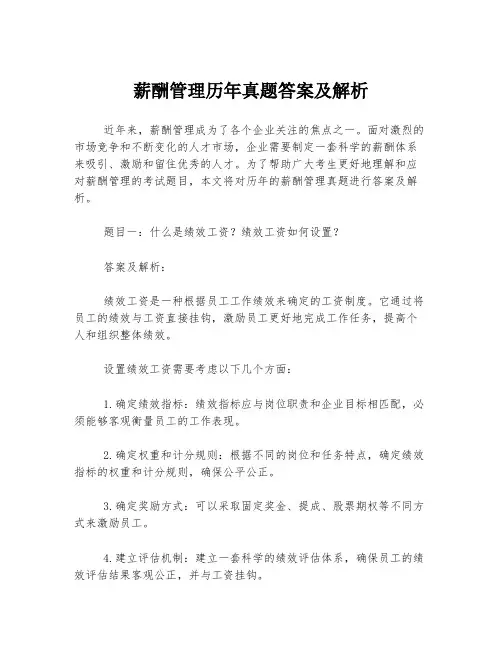 薪酬管理历年真题答案及解析

近年来，薪酬管理成为了各个企业关注的焦点之一。面对激烈的市场竞争和不断变化的人才市场，企业需要制定一套科学的薪酬体系来吸引、激励和留住优秀的人才。为了帮助广大考生更好地理解和应对薪酬管理的考试题目，本文将对历年的薪酬管理真题进行答案及解析。

题目一：什么是绩效工资？绩效工资如何设置？

答案及解析：

绩效工资是一种根据员工工作绩效来确定的工资制度。它通过将员工的绩效与工资直接挂钩，激励员工更好地完成工作任务，提高个人和组织整体绩效。

设置绩效工资需要考虑以下几个方面：

1.确定绩效指标：绩效指标应与岗位职责和企业目标相匹配，必须能够客观衡量员工的工作表现。

2.确定权重和计分规则：根据不同的岗位和任务特点，确定绩效指标的权重和计分规则，确保公平公正。

3.确定奖励方式：可以采取固定奖金、提成、股票期权等不同方式来激励员工。

4.建立评估机制：建立一套科学的绩效评估体系，确保员工的绩效评估结果客观公正，并与工资挂钩。